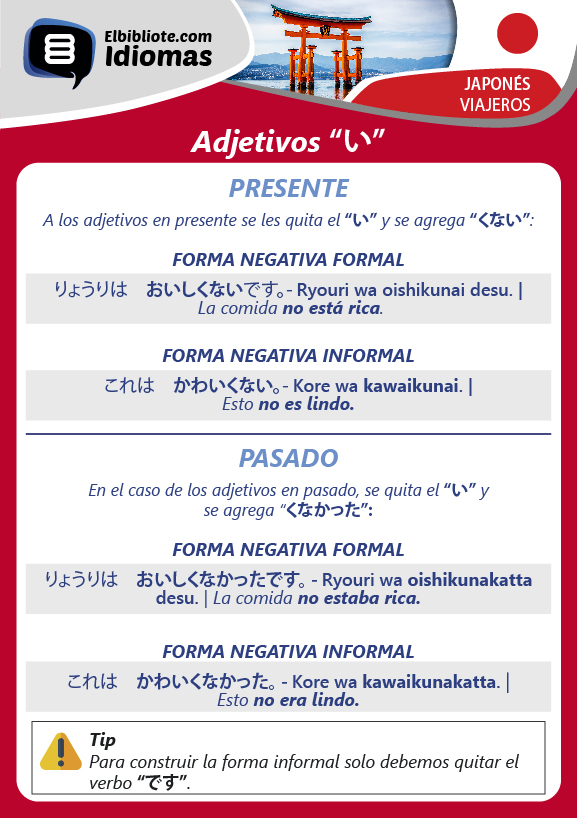 Elbibliote.com
Idiomas

JAPONÉS
VIAJEROS

Adjetivos “い”

PRESENTE

A los adjetivos en presente se les quita el “い” y se agrega “くない”:

FORMA NEGATIVA FORMAL

りょうりは　おいしくないです。- Ryouri wa oishikunai desu. | La comida no está rica.

FORMA NEGATIVA INFORMAL

これは　かわいくない。- Kore wa kawaikunai. | Esto no es lindo.

PASADO

En el caso de los adjetivos en pasado, se quita el “い” y se agrega “くなかった”:

FORMA NEGATIVA FORMAL

りょうりは　おいしくなかったです。- Ryouri wa oishikunakatta desu. | La comida no estaba rica.

FORMA NEGATIVA INFORMAL

これは　かわいくなかった。- Kore wa kawaikunakatta. | Esto no era lindo.

Tip
Para construir la forma informal solo debemos quitar el verbo “です”.